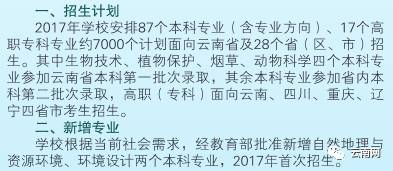 一、招生计划

2017年学校安排87个本科专业（含专业方向）、17个高职专科专业约7000个计划面向云南省及28个省（区、市）招生。其中生物技术、植物保护、烟草、动物科学四个本科专业参加云南省本科第一批次录取，其余本科专业参加省内本科第二批次录取，高职（专科）面向云南、四川、重庆、辽宁四省市考生招生。

二、新增专业

学校根据当前社会需求，经教育部批准新增自然地理与资源环境、环境设计两个本科专业，2017年首次招生。

云南网